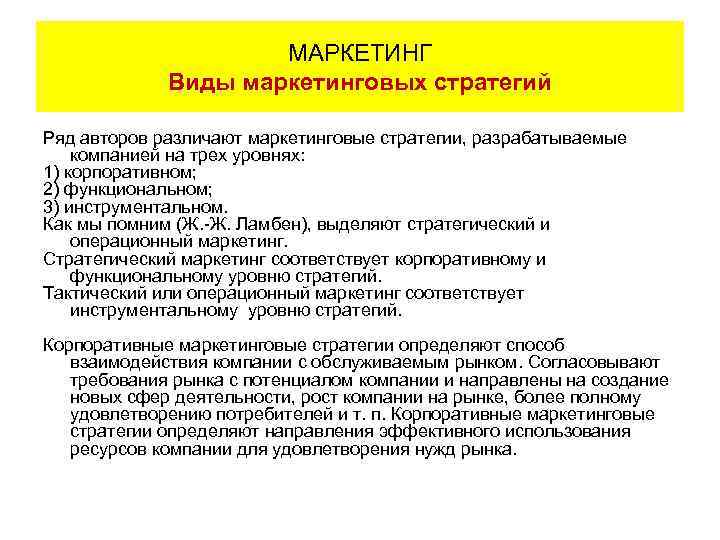 МАРКЕТИНГ
Виды маркетинговых стратегий

Ряд авторов различают маркетинговые стратегии, разрабатываемые компанией на трех уровнях:
1) корпоративном;
2) функциональном;
3) инструментальном.
Как мы помним (Ж.-Ж. Ламбен), выделяют стратегический и операционный маркетинг.
Стратегический маркетинг соответствует корпоративному и функциональному уровню стратегий.
Тактический или операционный маркетинг соответствует инструментальному уровню стратегий.

Корпоративные маркетинговые стратегии определяют способ взаимодействия компании с обслуживаемым рынком. Согласовывают требования рынка с потенциалом компании и направлены на создание новых сфер деятельности, рост компании на рынке, более полному удовлетворению потребителей и т. п. Корпоративные маркетинговые стратегии определяют направления эффективного использования ресурсов компании для удовлетворения нужд рынка.